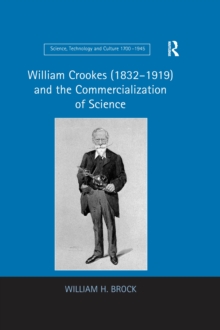 Science, Technology and Culture 1700–1945

R

William Crookes (1832–1919) and the Commercialization of Science

WILLIAM H. BROCK